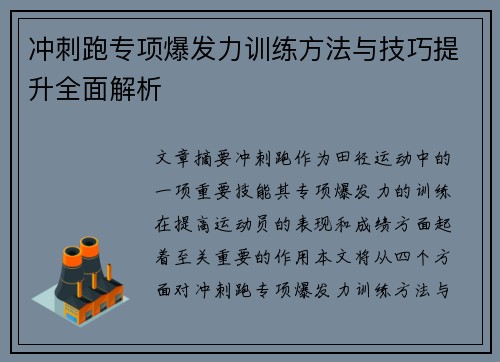 冲刺跑专项爆发力训练方法与技巧提升全面解析

文章摘要冲刺跑作为田径运动中的一项重要技能其专项爆发力的训练在提高运动员的表现和成绩方面起着至关重要的作用本文将从四个方面对冲刺跑专项爆发力训练方法与